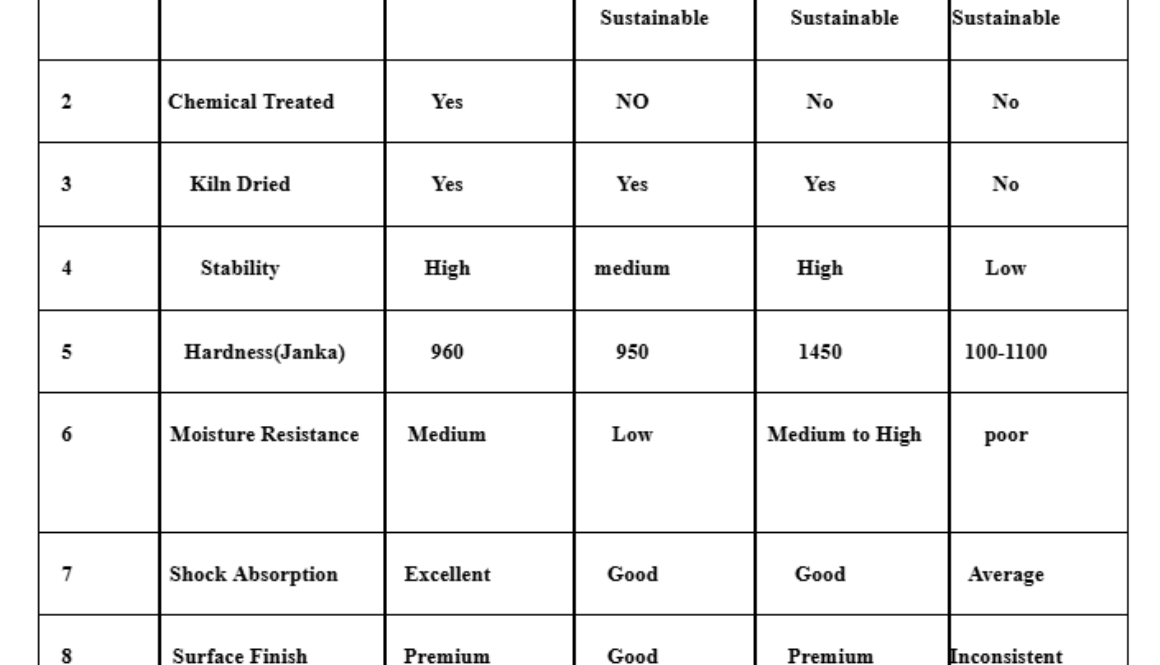 |  |  |  | Sustainable | Sustainable | Sustainable |
|---|---|---|---|---|---|
| 2 | Chemical Treated | Yes | NO | No | No |
| 3 | Kiln Dried | Yes | Yes | Yes | No |
| 4 | Stability | High | medium | High | Low |
| 5 | Hardness(Janka) | 960 | 950 | 1450 | 100-1100 |
| 6 | Moisture Resistance | Medium | Low | Medium to High | poor |
| 7 | Shock Absorption | Excellent | Good | Good | Average |
| 8 | Surface Finish | Premium | Good | Premium | Inconsistent |